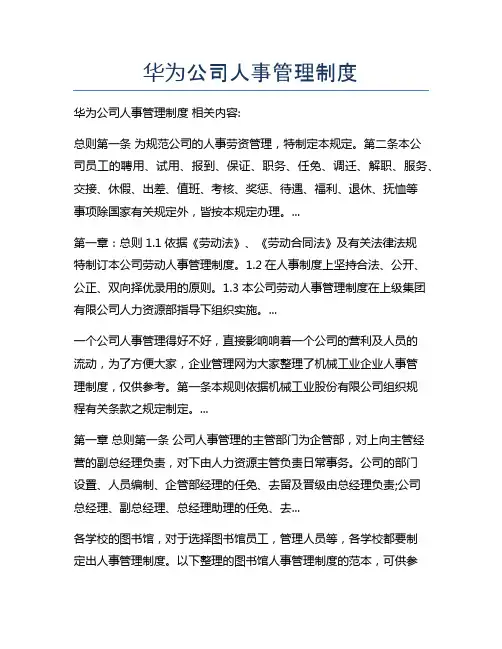 华为公司人事管理制度

华为公司人事管理制度 相关内容:

总则第一条 为规范公司的人事劳资管理，特制定本规定。第二条本公司员工的聘用、试用、报到、保证、职务、任免、调迁、解职、服务、交接、休假、出差、值班、考核、奖惩、待遇、福利、退休、抚恤等事项除国家有关规定外，皆按本规定办理。...

第一章：总则 1.1 依据《劳动法》、《劳动合同法》及有关法律法规特制订本公司劳动人事管理制度。1.2 在人事制度上坚持合法、公开、公正、双向择优录用的原则。1.3 本公司劳动人事管理制度在上级集团有限公司人力资源部指导下组织实施。...

一个公司人事管理得好不好，直接影响响着一个公司的营利及人员的流动，为了方便大家，企业管理网为大家整理了机械工业企业人事管理制度，仅供参考。第一条本规则依据机械工业股份有限公司组织规程有关条款之规定制定。...

第一章 总则第一条 公司人事管理的主管部门为企管部，对上向主管经营的副总经理负责，对下由人力资源主管负责日常事务。公司的部门设置、人员编制、企管部经理的任免、去留及晋级由总经理负责;公司总经理、副总经理、总经理助理的任免、去...

各学校的图书馆，对于选择图书馆员工，管理人员等，各学校都要制定出人事管理制度。以下整理的图书馆人事管理制度的范本，可供参